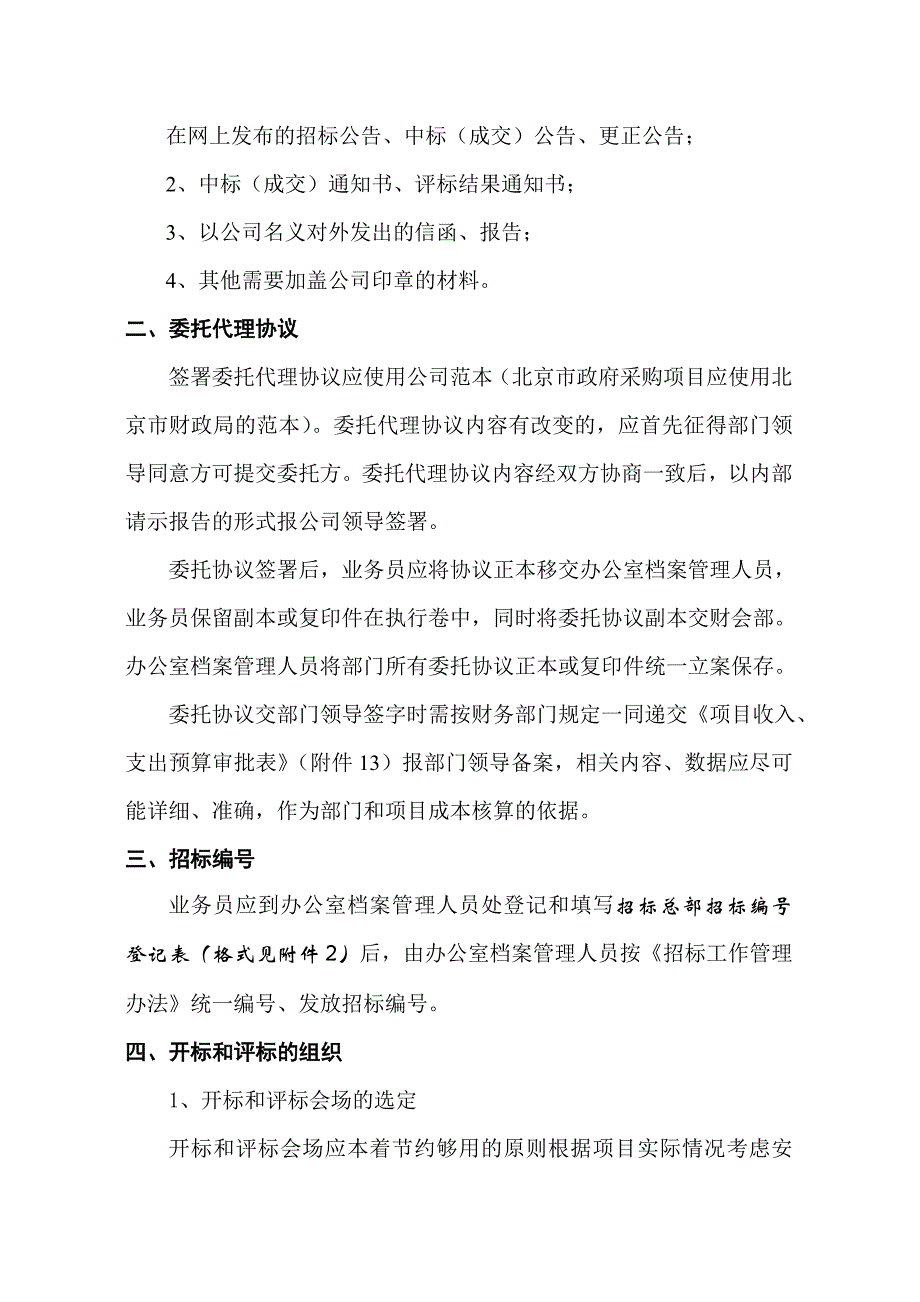 在网上发布的招标公告、中标（成交）公告、更正公告；

2、中标（成交）通知书、评标结果通知书；

3、以公司名义对外发出的信函、报告；

4、其他需要加盖公司印章的材料。

二、委托代理协议

签署委托代理协议应使用公司范本（北京市政府采购项目应使用北京市财政局的范本）。委托代理协议内容有改变的，应首先征得部门领导同意方可提交委托方。委托代理协议内容经双方协商一致后，以内部请示报告的形式报公司领导签署。

委托协议签署后，业务员应将协议正本移交办公室档案管理人员，业务员保留副本或复印件在执行卷中，同时将委托协议副本交财会部。办公室档案管理人员将部门所有委托协议正本或复印件统一立案保存。

委托协议交部门领导签字时需按财务部门规定一同递交《项目收入、支出预算审批表》（附件 13）报部门领导备案，相关内容、数据应尽可能详细、准确，作为部门和项目成本核算的依据。

三、招标编号

业务员应到办公室档案管理人员处登记和填写招标总部招标编号登记表（格式见附件 2）后，由办公室档案管理人员按《招标工作管理办法》统一编号、发放招标编号。

四、开标和评标的组织

1、开标和评标会场的选定

开标和评标会场应本着节约够用的原则根据项目实际情况考虑安